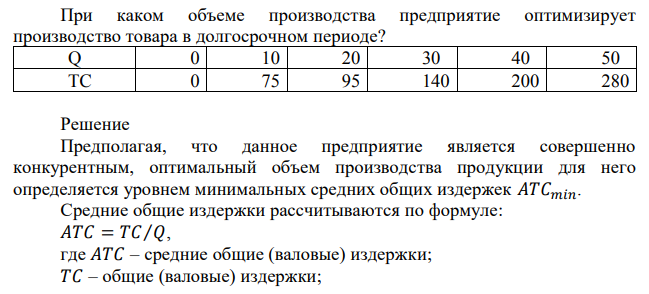 При каком объеме производства предприятие оптимизирует производство товара в долгосрочном периоде?

| Q | 0 | 10 | 20 | 30 | 40 | 50 |
|---|---|---|---|---|---|---|
| TC | 0 | 75 | 95 | 140 | 200 | 280 |

Решение

Предполагая, что данное предприятие является совершенно конкурентным, оптимальный объем производства продукции для него определяется уровнем минимальных средних общих издержек $ATC_{min}$.

Средние общие издержки рассчитываются по формуле:

$ATC = TC/Q$,

где $ATC$ – средние общие (валовые) издержки;

$TC$ – общие (валовые) издержки;